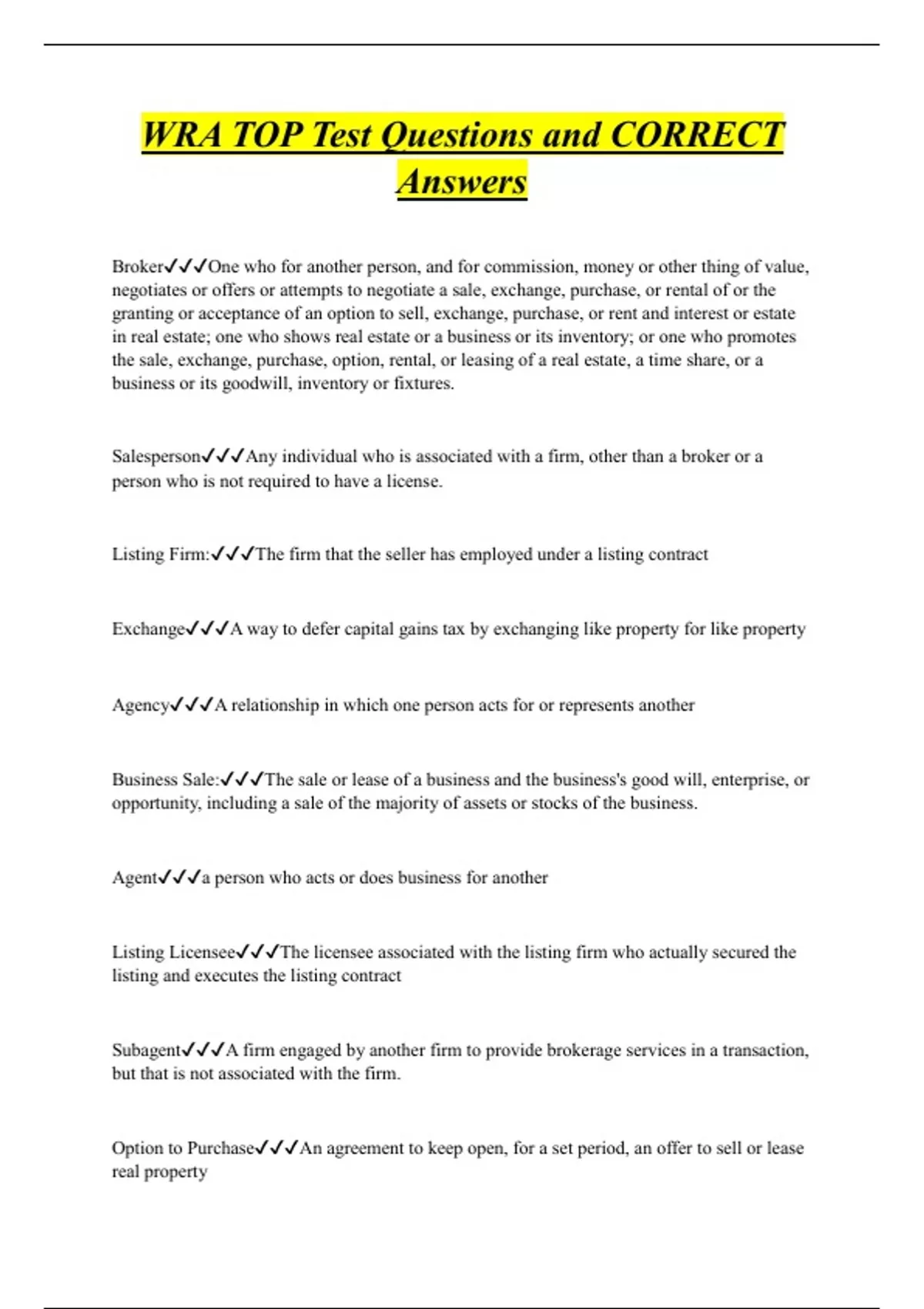 WRA TOP Test Questions and CORRECT Answers

Broker✓✓✓One who for another person, and for commission, money or other thing of value, negotiates or offers or attempts to negotiate a sale, exchange, purchase, or rental of or the granting or acceptance of an option to sell, exchange, purchase, or rent and interest or estate in real estate; one who shows real estate or a business or its inventory; or one who promotes the sale, exchange, purchase, option, rental, or leasing of a real estate, a time share, or a business or its goodwill, inventory or fixtures.

Salesperson✓✓✓Any individual who is associated with a firm, other than a broker or a person who is not required to have a license.

Listing Firm:✓✓✓The firm that the seller has employed under a listing contract

Exchange✓✓✓A way to defer capital gains tax by exchanging like property for like property

Agency✓✓✓A relationship in which one person acts for or represents another

Business Sale:✓✓✓The sale or lease of a business and the business's good will, enterprise, or opportunity, including a sale of the majority of assets or stocks of the business.

Agent✓✓✓a person who acts or does business for another

Listing Licensee✓✓✓The licensee associated with the listing firm who actually secured the listing and executes the listing contract

Subagent✓✓✓A firm engaged by another firm to provide brokerage services in a transaction, but that is not associated with the firm.

Option to Purchase✓✓✓An agreement to keep open, for a set period, an offer to sell or lease real property